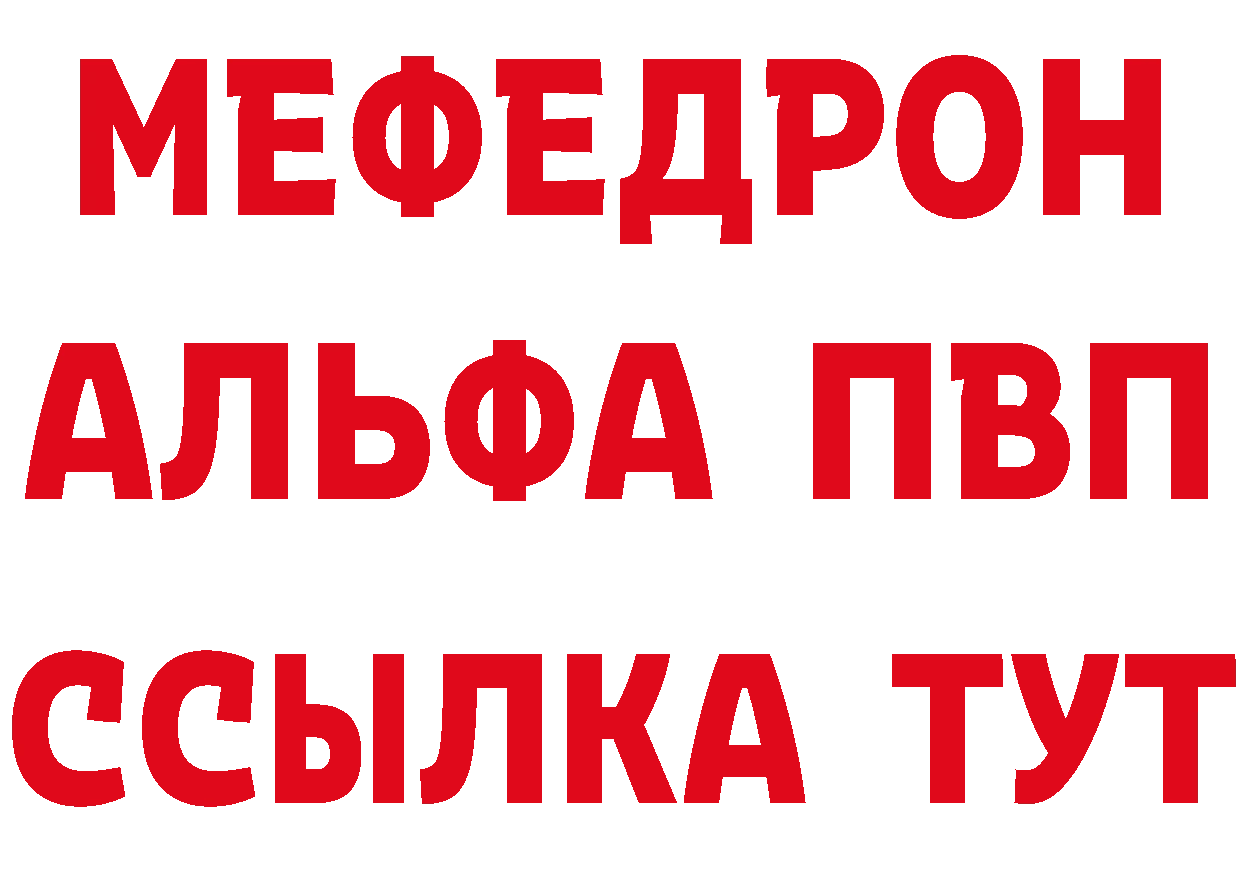 МЕФЕДРОН
АЛЬФА ПВП
ССЫЛКА ТУТ